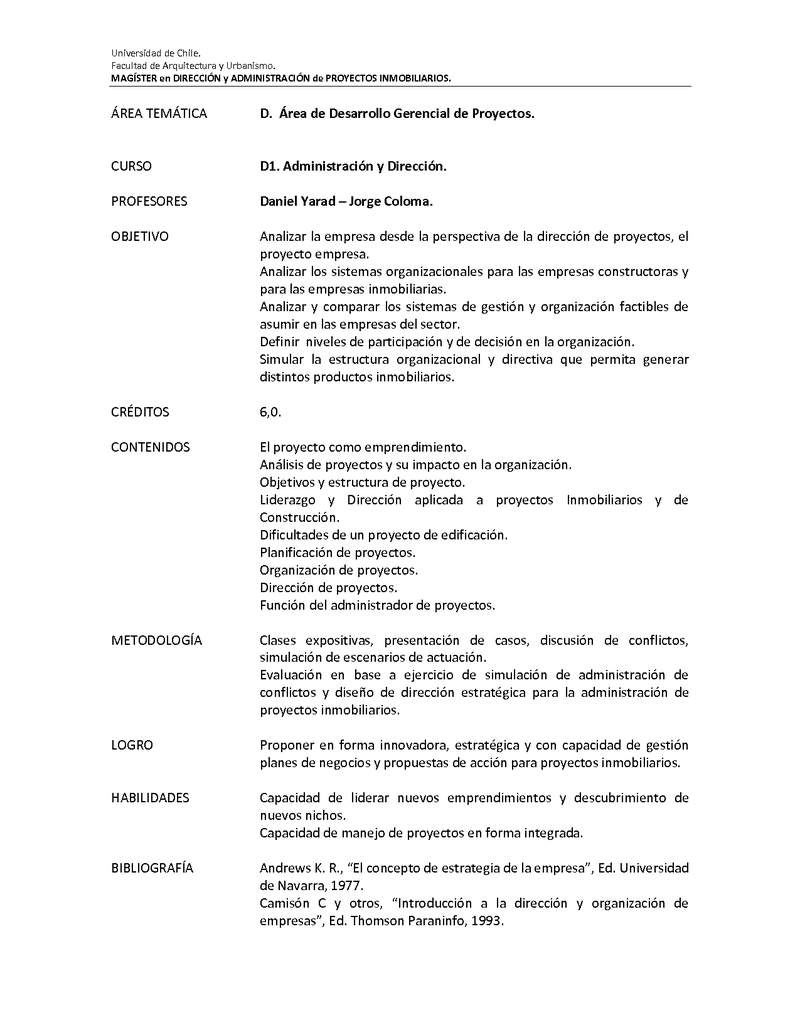 Universidad de Chile.
Facultad de Arquitectura y Urbanismo.
MAGÍSTER en DIRECCIÓN y ADMINISTRACIÓN de PROYECTOS INMOBILIARIOS.

ÁREA TEMÁTICA D. Área de Desarrollo Gerencial de Proyectos.

CURSO D1. Administración y Dirección.

PROFESORES Daniel Yarad – Jorge Coloma.

OBJETIVO Analizar la empresa desde la perspectiva de la dirección de proyectos, el proyecto empresa.
Analizar los sistemas organizacionales para las empresas constructoras y para las empresas inmobiliarias.
Analizar y comparar los sistemas de gestión y organización factibles de asumir en las empresas del sector.
Definir niveles de participación y de decisión en la organización.
Simular la estructura organizacional y directiva que permita generar distintos productos inmobiliarios.

CRÉDITOS 6,0.

CONTENIDOS El proyecto como emprendimiento.
Análisis de proyectos y su impacto en la organización.
Objetivos y estructura de proyecto.
Liderazgo y Dirección aplicada a proyectos Inmobiliarios y de Construcción.
Dificultades de un proyecto de edificación.
Planificación de proyectos.
Organización de proyectos.
Dirección de proyectos.
Función del administrador de proyectos.

METODOLOGÍA Clases expositivas, presentación de casos, discusión de conflictos, simulación de escenarios de actuación.
Evaluación en base a ejercicio de simulación de administración de conflictos y diseño de dirección estratégica para la administración de proyectos inmobiliarios.

LOGRO Proponer en forma innovadora, estratégica y con capacidad de gestión planes de negocios y propuestas de acción para proyectos inmobiliarios.

HABILIDADES Capacidad de liderar nuevos emprendimientos y descubrimiento de nuevos nichos.
Capacidad de manejo de proyectos en forma integrada.

BIBLIOGRAFÍA Andrews K. R., “El concepto de estrategia de la empresa”, Ed. Universidad de Navarra, 1977.
Camisón C y otros, “Introducción a la dirección y organización de empresas”, Ed. Thomson Paraninfo, 1993.